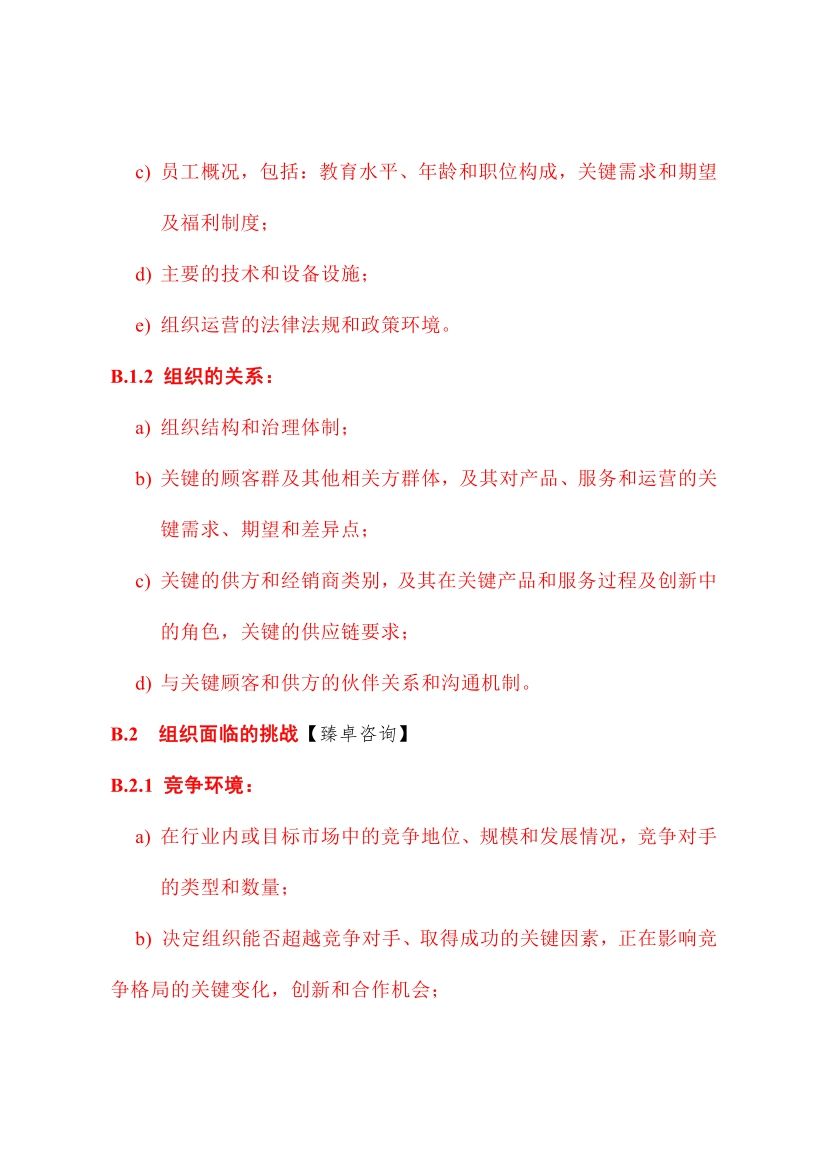 c) 员工概况，包括：教育水平、年龄和职位构成，关键需求和期望及福利制度；

d) 主要的技术和设备设施；

e) 组织运营的法律法规和政策环境。

B.1.2 组织的关系：

a) 组织结构和治理体制；

b) 关键的顾客群及其他相关方群体，及其对产品、服务和运营的关键需求、期望和差异点；

c) 关键的供方和经销商类别，及其在关键产品和服务过程及创新中的角色，关键的供应链要求；

d) 与关键顾客和供方的伙伴关系和沟通机制。

B.2 组织面临的挑战【臻卓咨询】

B.2.1 竞争环境：

a) 在行业内或目标市场中的竞争地位、规模和发展情况，竞争对手的类型和数量；

b) 决定组织能否超越竞争对手、取得成功的关键因素，正在影响竞争格局的关键变化，创新和合作机会；